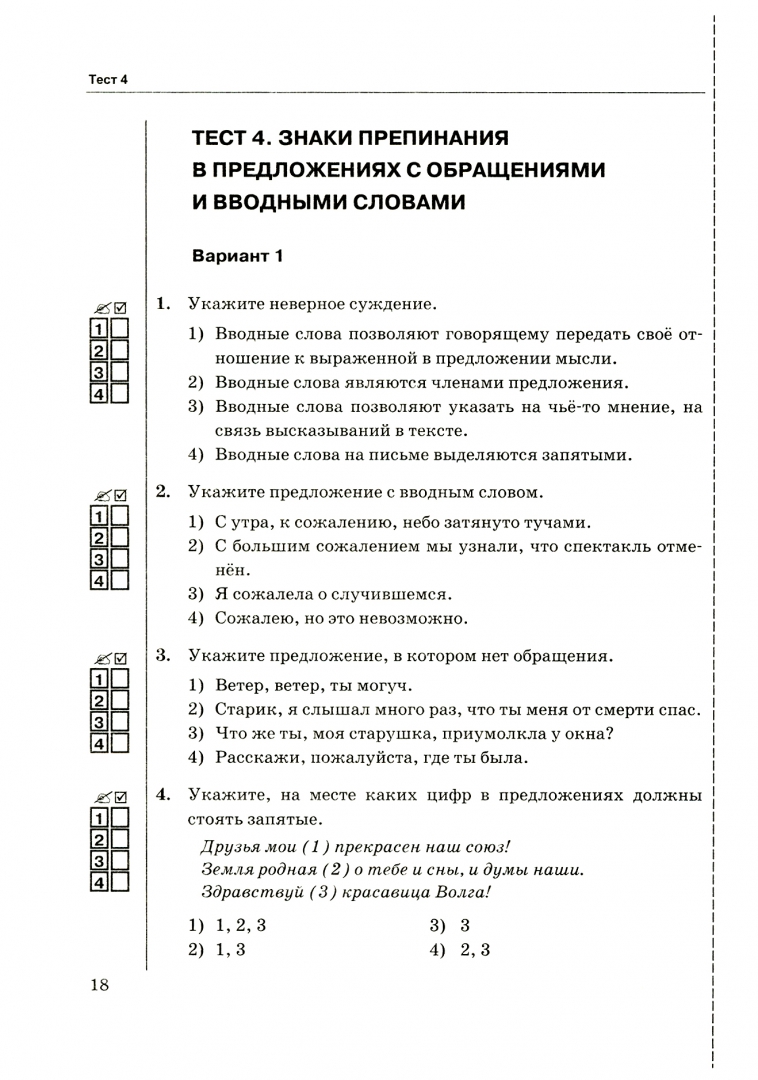 Тест 4

ТЕСТ 4. ЗНАКИ ПРЕПИНАНИЯ В ПРЕДЛОЖЕНИЯХ С ОБРАЩЕНИЯМИ И ВВОДНЫМИ СЛОВАМИ

Вариант 1

1
2
3
4

1. Укажите неверное суждение.
1) Вводные слова позволяют говорящему передать своё отношение к выраженной в предложении мысли.
2) Вводные слова являются членами предложения.
3) Вводные слова позволяют указать на чьё-то мнение, на связь высказываний в тексте.
4) Вводные слова на письме выделяются запятыми.

1
2
3
4

2. Укажите предложение с вводным словом.
1) С утра, к сожалению, небо затянуто тучами.
2) С большим сожалением мы узнали, что спектакль отменён.
3) Я сожалела о случившемся.
4) Сожалею, но это невозможно.

1
2
3
4

3. Укажите предложение, в котором нет обращения.
1) Ветер, ветер, ты могуч.
2) Старик, я слышал много раз, что ты меня от смерти спас.
3) Что же ты, моя старушка, приумолкла у окна?
4) Расскажи, пожалуйста, где ты была.

1
2
3
4

4. Укажите, на месте каких цифр в предложениях должны стоять запятые.
Друзья мои (1) прекрасен наш союз!
Земля родная (2) о тебе и сны, и думы наши.
Здравствуй (3) красавица Волга!
1) 1, 2, 3
2) 1, 3
3) 3
4) 2, 3

18